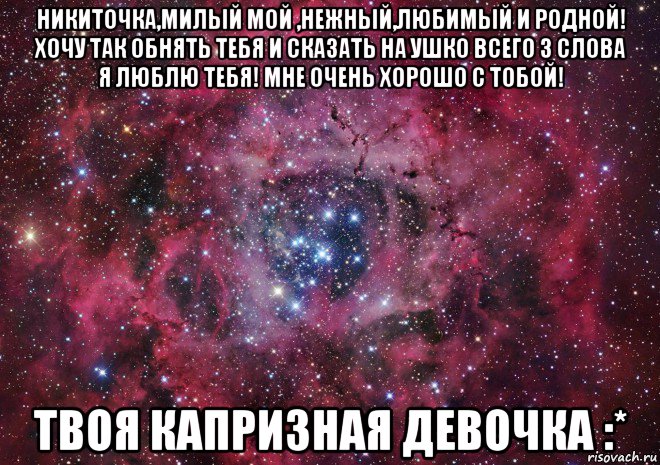 НИКИТОЧКА,МИЛЫЙ МОЙ ,НЕЖНЫЙ,ЛЮБИМЫЙ И РОДНОЙ! ХОЧУ ТАК ОБНЯТЬ ТЕБЯ И СКАЗАТЬ НА УШКО ВСЕГО 3 СЛОВА Я ЛЮБЛЮ ТЕБЯ! МНЕ ОЧЕНЬ ХОРОШО С ТОБОЙ!

ТВОЯ КАПРИЗНАЯ ДЕВОЧКА :*

risovach.ru